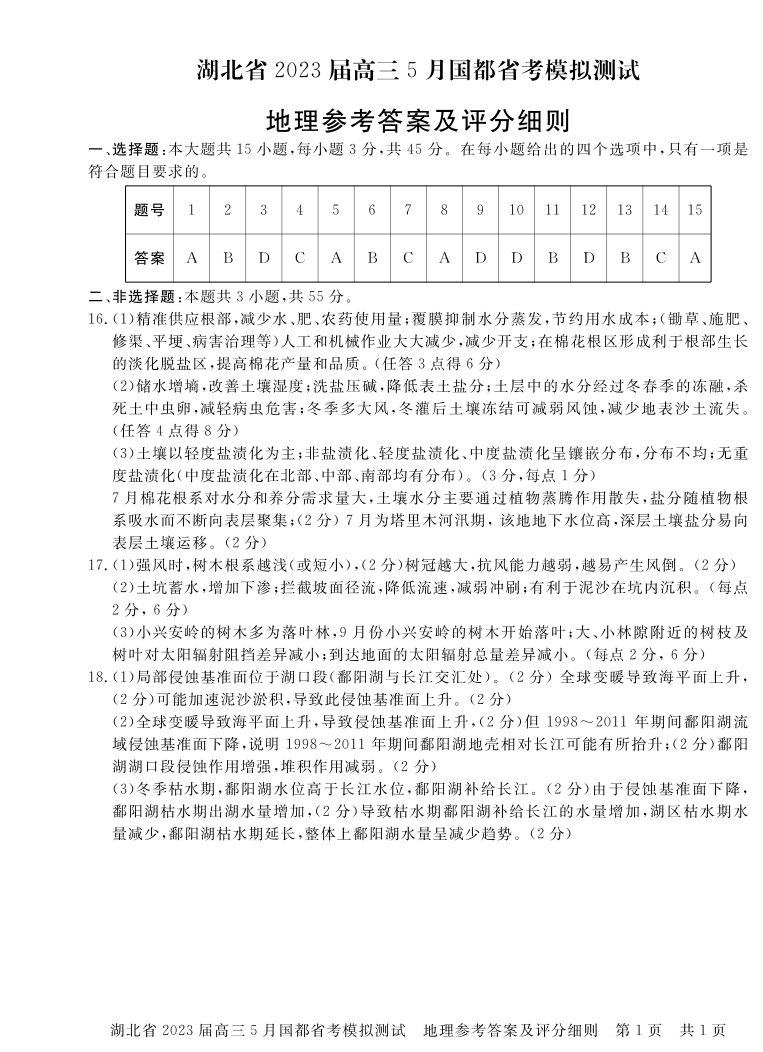 湖北省 2023 届高三 5 月国都省考模拟测试

地理参考答案及评分细则

一、选择题：本大题共 15 小题，每小题 3 分，共 45 分。在每小题给出的四个选项中，只有一项是符合题目要求的。

| 题号 | 1 | 2 | 3 | 4 | 5 | 6 | 7 | 8 | 9 | 10 | 11 | 12 | 13 | 14 | 15 |
|---|---|---|---|---|---|---|---|---|---|---|---|---|---|---|---|
| 答案 | A | B | D | C | A | B | C | A | D | D | B | D | B | C | A |

二、非选择题：本题共 3 小题，共 55 分。

16.(1)精准供应根部，减少水、肥、农药使用量；覆膜抑制水分蒸发，节约用水成本；(锄草、施肥、修渠、平埂、病害治理等)人工和机械作业大大减少，减少开支；在棉花根区形成利于根部生长的淡化脱盐区，提高棉花产量和品质。(任答 3 点得 6 分)

(2)储水增墒，改善土壤湿度；洗盐压碱，降低表土盐分；土层中的水分经过冬春季的冻融，杀死土中虫卵，减轻病虫危害；冬季多大风，冬灌后土壤冻结可减弱风蚀，减少地表沙土流失。(任答 4 点得 8 分)

(3)土壤以轻度盐渍化为主；非盐渍化、轻度盐渍化、中度盐渍化呈镶嵌分布，分布不均；无重度盐渍化(中度盐渍化在北部、中部、南部均有分布)。(3 分，每点 1 分)

7 月棉花根系对水分和养分需求量大，土壤水分主要通过植物蒸腾作用散失，盐分随植物根系吸水而不断向表层聚集；(2 分) 7 月为塔里木河汛期，该地地下水位高，深层土壤盐分易向表层土壤运移。(2 分)

17.(1)强风时，树木根系越浅(或短小)，(2 分)树冠越大，抗风能力越弱，越易产生风倒。(2 分)

(2)土坑蓄水，增加下渗；拦截坡面径流，降低流速，减弱冲刷；有利于泥沙在坑内沉积。(每点 2 分，6 分)

(3)小兴安岭的树木多为落叶林，9 月份小兴安岭的树木开始落叶；大、小林隙附近的树枝及树叶对太阳辐射阻挡差异减小；到达地面的太阳辐射总量差异减小。(每点 2 分，6 分)

18.(1)局部侵蚀基准面位于湖口段(鄱阳湖与长江交汇处)。(2 分) 全球变暖导致海平面上升，(2 分)可能加速泥沙淤积，导致此侵蚀基准面上升。(2 分)

(2)全球变暖导致海平面上升，导致侵蚀基准面上升，(2 分)但 1998～2011 年期间鄱阳湖流域侵蚀基准面下降，说明 1998～2011 年期间鄱阳湖地壳相对长江可能有所抬升；(2 分)鄱阳湖湖口段侵蚀作用增强，堆积作用减弱。(2 分)

(3)冬季枯水期，鄱阳湖水位高于长江水位，鄱阳湖补给长江。(2 分)由于侵蚀基准面下降，鄱阳湖枯水期出湖水量增加，(2 分)导致枯水期鄱阳湖补给长江的水量增加，湖区枯水期水量减少，鄱阳湖枯水期延长，整体上鄱阳湖水量呈减少趋势。(2 分)

湖北省 2023 届高三 5 月国都省考模拟测试 地理参考答案及评分细则 第 1 页 共 1 页